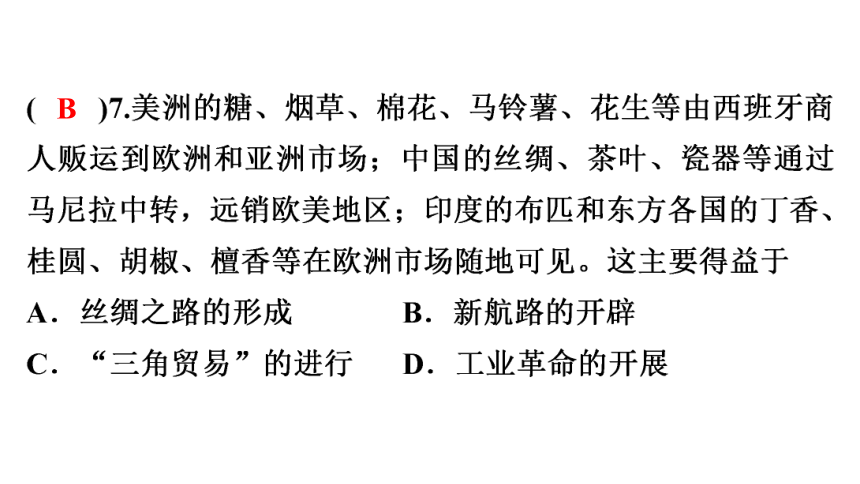 ( B )7.美洲的糖、烟草、棉花、马铃薯、花生等由西班牙商人贩运到欧洲和亚洲市场；中国的丝绸、茶叶、瓷器等通过马尼拉中转，远销欧美地区；印度的布匹和东方各国的丁香、桂圆、胡椒、檀香等在欧洲市场随地可见。这主要得益于

A．丝绸之路的形成　　B．新航路的开辟

C．“三角贸易”的进行　　D．工业革命的开展